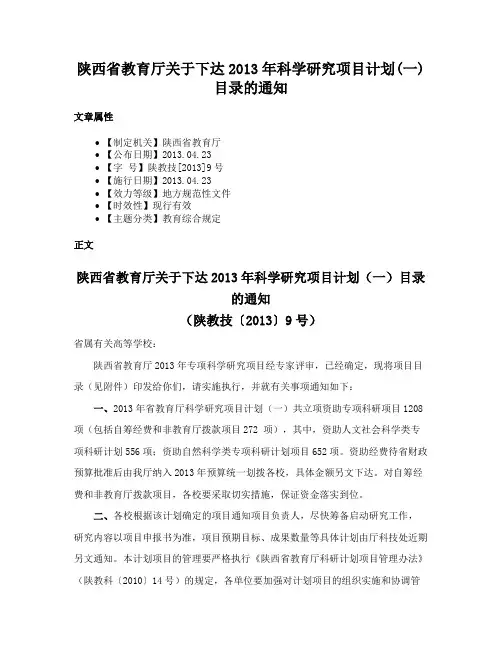 陕西省教育厅关于下达2013年科学研究项目计划(一)目录的通知

文章属性

• 【制定机关】陕西省教育厅
• 【公布日期】2013.04.23
• 【字　号】陕教技[2013]9号
• 【施行日期】2013.04.23
• 【效力等级】地方规范性文件
• 【时效性】现行有效
• 【主题分类】教育综合规定

正文

陕西省教育厅关于下达2013年科学研究项目计划（一）目录的通知
（陕教技〔2013〕9号）

省属有关高等学校：

陕西省教育厅2013年专项科学研究项目经专家评审，已经确定，现将项目目录（见附件）印发给你们，请实施执行，并就有关事项通知如下：

一、2013年省教育厅科学研究项目计划（一）共立项资助专项科研项目1208项（包括自筹经费和非教育厅拨款项目272 项），其中，资助人文社会科学类专项科研计划556项；资助自然科学类专项科研计划项目652项。资助经费待省财政预算批准后由我厅纳入2013年预算统一划拨各校，具体金额另文下达。对自筹经费和非教育厅拨款项目，各校要采取切实措施，保证资金落实到位。

二、各校根据该计划确定的项目通知项目负责人，尽快筹备启动研究工作，研究内容以项目申报书为准，项目预期目标、成果数量等具体计划由厅科技处近期另文通知。本计划项目的管理要严格执行《陕西省教育厅科研计划项目管理办法》（陕教科〔2010〕14号）的规定，各单位要加强对计划项目的组织实施和协调管